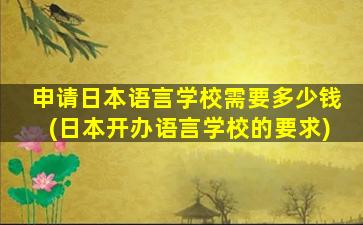 申请日本语言学校需要多少钱
(日本开办语言学校的要求)